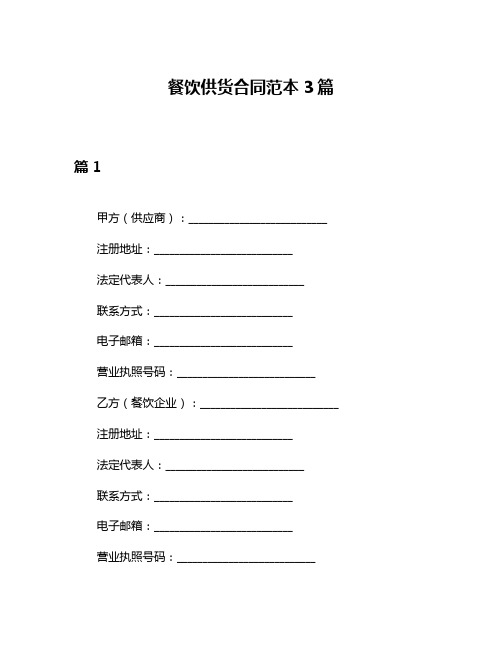 餐饮供货合同范本 3 篇

篇 1

甲方（供应商）：________________________

注册地址：________________________

法定代表人：________________________

联系方式：________________________

电子邮箱：________________________

营业执照号码：________________________

乙方（餐饮企业）：________________________

注册地址：________________________

法定代表人：________________________

联系方式：________________________

电子邮箱：________________________

营业执照号码：________________________